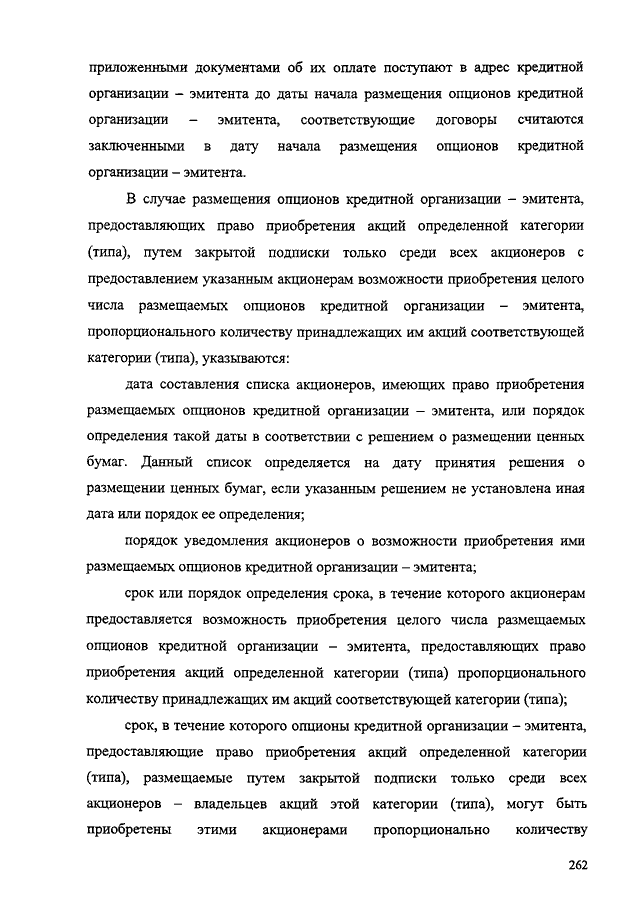 приложенными документами об их оплате поступают в адрес кредитной организации – эмитента до даты начала размещения опционов кредитной организации – эмитента, соответствующие договоры считаются заключенными в дату начала размещения опционов кредитной организации – эмитента.

В случае размещения опционов кредитной организации – эмитента, предоставляющих право приобретения акций определенной категории (типа), путем закрытой подписки только среди всех акционеров с предоставлением указанным акционерам возможности приобретения целого числа размещаемых опционов кредитной организации – эмитента, пропорционального количеству принадлежащих им акций соответствующей категории (типа), указываются:

дата составления списка акционеров, имеющих право приобретения размещаемых опционов кредитной организации – эмитента, или порядок определения такой даты в соответствии с решением о размещении ценных бумаг. Данный список определяется на дату принятия решения о размещении ценных бумаг, если указанным решением не установлена иная дата или порядок ее определения;

порядок уведомления акционеров о возможности приобретения ими размещаемых опционов кредитной организации – эмитента;

срок или порядок определения срока, в течение которого акционерам предоставляется возможность приобретения целого числа размещаемых опционов кредитной организации – эмитента, предоставляющих право приобретения акций определенной категории (типа) пропорционального количеству принадлежащих им акций соответствующей категории (типа);

срок, в течение которого опционы кредитной организации – эмитента, предоставляющие право приобретения акций определенной категории (типа), размещаемые путем закрытой подписки только среди всех акционеров – владельцев акций этой категории (типа), могут быть приобретены этими акционерами пропорционально количеству

262